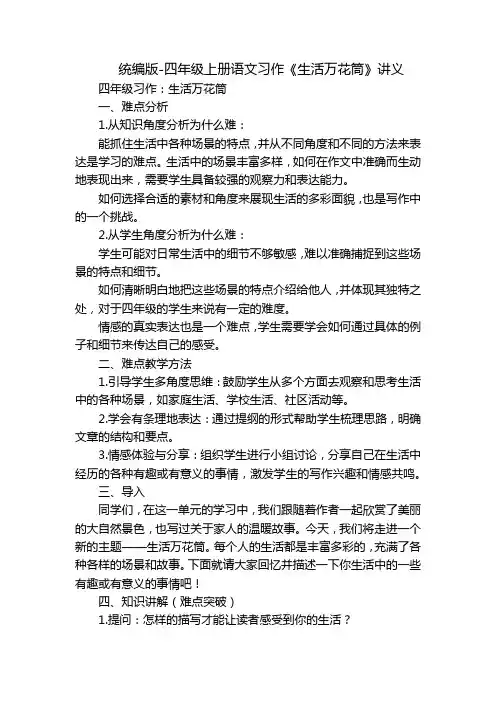 统编版-四年级上册语文习作《生活万花筒》讲义

四年级习作：生活万花筒

一、难点分析

1.从知识角度分析为什么难：

能抓住生活中各种场景的特点，并从不同角度和不同的方法来表达是学习的难点。生活中的场景丰富多样，如何在作文中准确而生动地表现出来，需要学生具备较强的观察力和表达能力。

如何选择合适的素材和角度来展现生活的多彩面貌，也是写作中的一个挑战。

2.从学生角度分析为什么难：

学生可能对日常生活中的细节不够敏感，难以准确捕捉到这些场景的特点和细节。

如何清晰明白地把这些场景的特点介绍给他人，并体现其独特之处，对于四年级的学生来说有一定的难度。

情感的真实表达也是一个难点，学生需要学会如何通过具体的例子和细节来传达自己的感受。

二、难点教学方法

1.引导学生多角度思维：鼓励学生从多个方面去观察和思考生活中的各种场景，如家庭生活、学校生活、社区活动等。

2.学会有条理地表达：通过提纲的形式帮助学生梳理思路，明确文章的结构和要点。

3.情感体验与分享：组织学生进行小组讨论，分享自己在生活中经历的各种有趣或有意义的事情，激发学生的写作兴趣和情感共鸣。

三、导入

同学们，在这一单元的学习中，我们跟随着作者一起欣赏了美丽的大自然景色，也写过关于家人的温暖故事。今天，我们将走进一个新的主题——生活万花筒。每个人的生活都是丰富多彩的，充满了各种各样的场景和故事。下面就请大家回忆并描述一下你生活中的一些有趣或有意义的事情吧！

四、知识讲解（难点突破）

1.提问：怎样的描写才能让读者感受到你的生活？